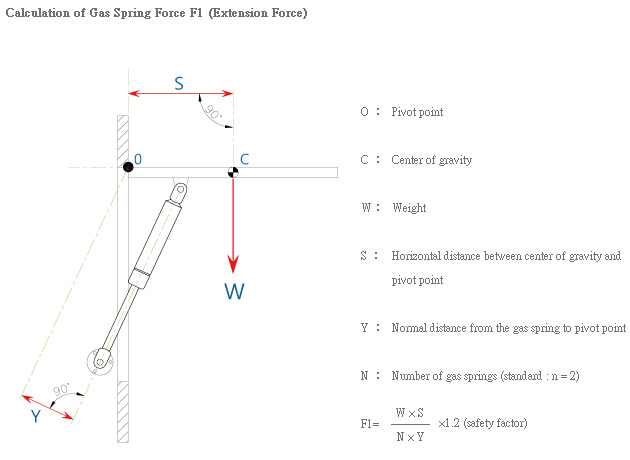 Calculation of Gas Spring Force F1 (Extension Force)

S
90°
0
C
W
90°
Y

O : Pivot point

C : Center of gravity

W : Weight

S : Horizontal distance between center of gravity and pivot point

Y : Normal distance from the gas spring to pivot point

N : Number of gas springs (standard : n = 2)

F1= $\frac{W \times S}{N \times Y}$ ×1.2 (safety factor)